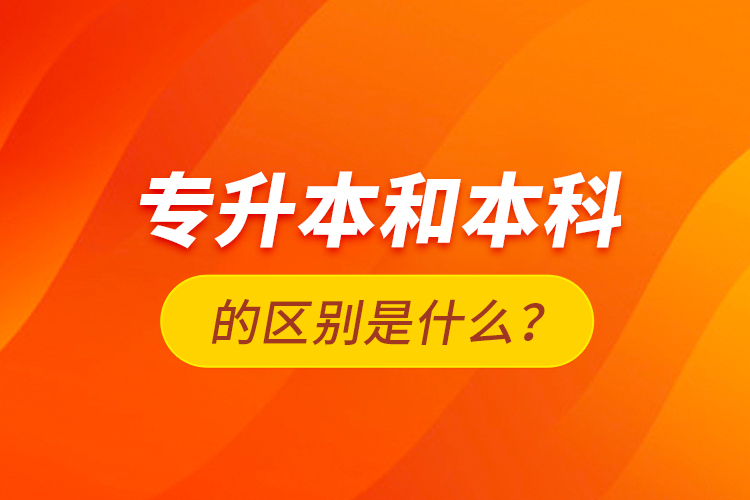 专升本和本科

的区别是什么？